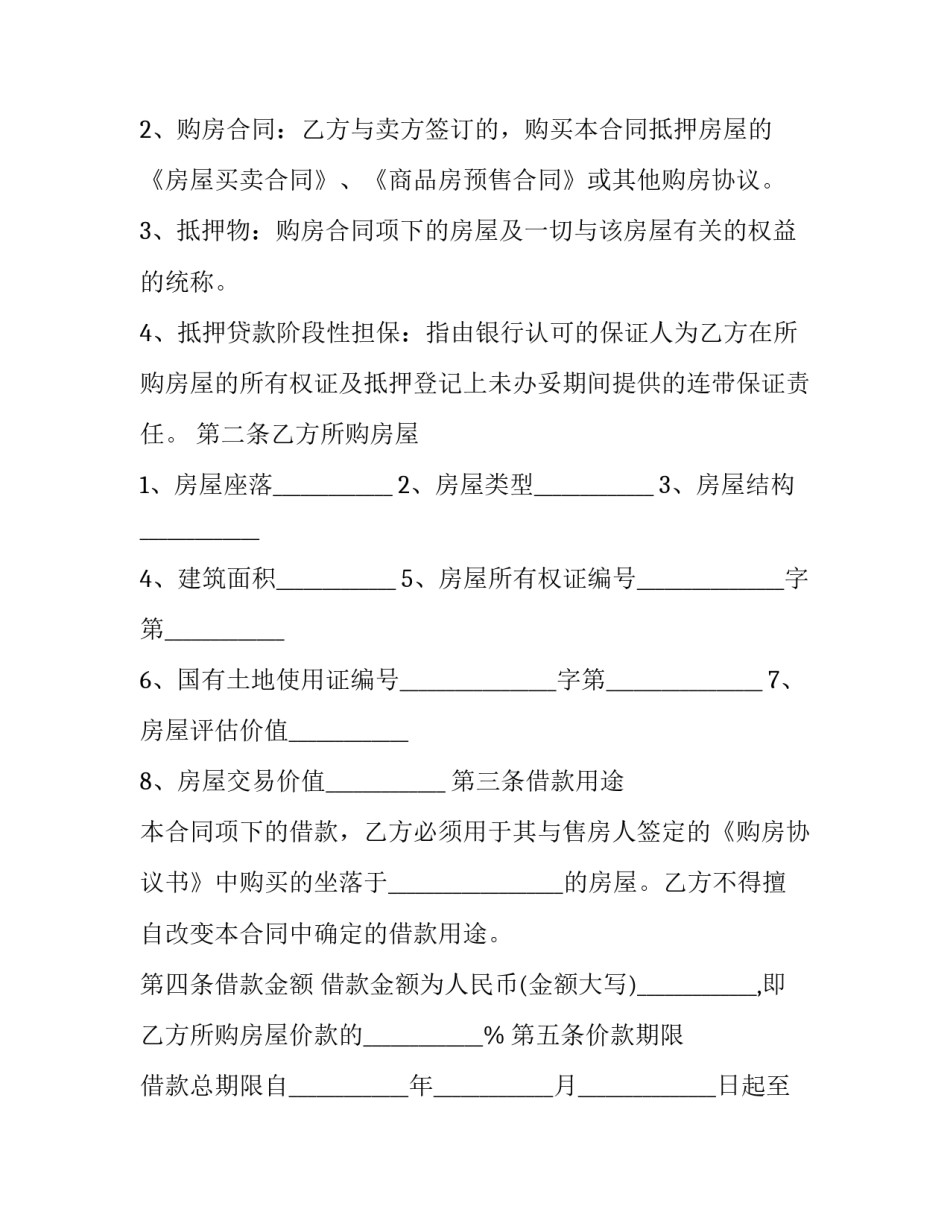 2、购房合同：乙方与卖方签订的，购买本合同抵押房屋的《房屋买卖合同》、《商品房预售合同》或其他购房协议。

3、抵押物：购房合同项下的房屋及一切与该房屋有关的权益的统称。

4、抵押贷款阶段性担保：指由银行认可的保证人为乙方在所购房屋的所有权证及抵押登记上未办妥期间提供的连带保证责任。 第二条乙方所购房屋

1、房屋座落__________ 2、房屋类型__________ 3、房屋结构__________

4、建筑面积__________ 5、房屋所有权证编号____________字第__________

6、国有土地使用证编号_____________字第_____________ 7、房屋评估价值__________

8、房屋交易价值__________ 第三条借款用途

本合同项下的借款，乙方必须用于其与售房人签定的《购房协议书》中购买的坐落于______________的房屋。乙方不得擅自改变本合同中确定的借款用途。

第四条借款金额 借款金额为人民币(金额大写)__________,即乙方所购房屋价款的__________% 第五条价款期限

借款总期限自__________年__________月___________日起至